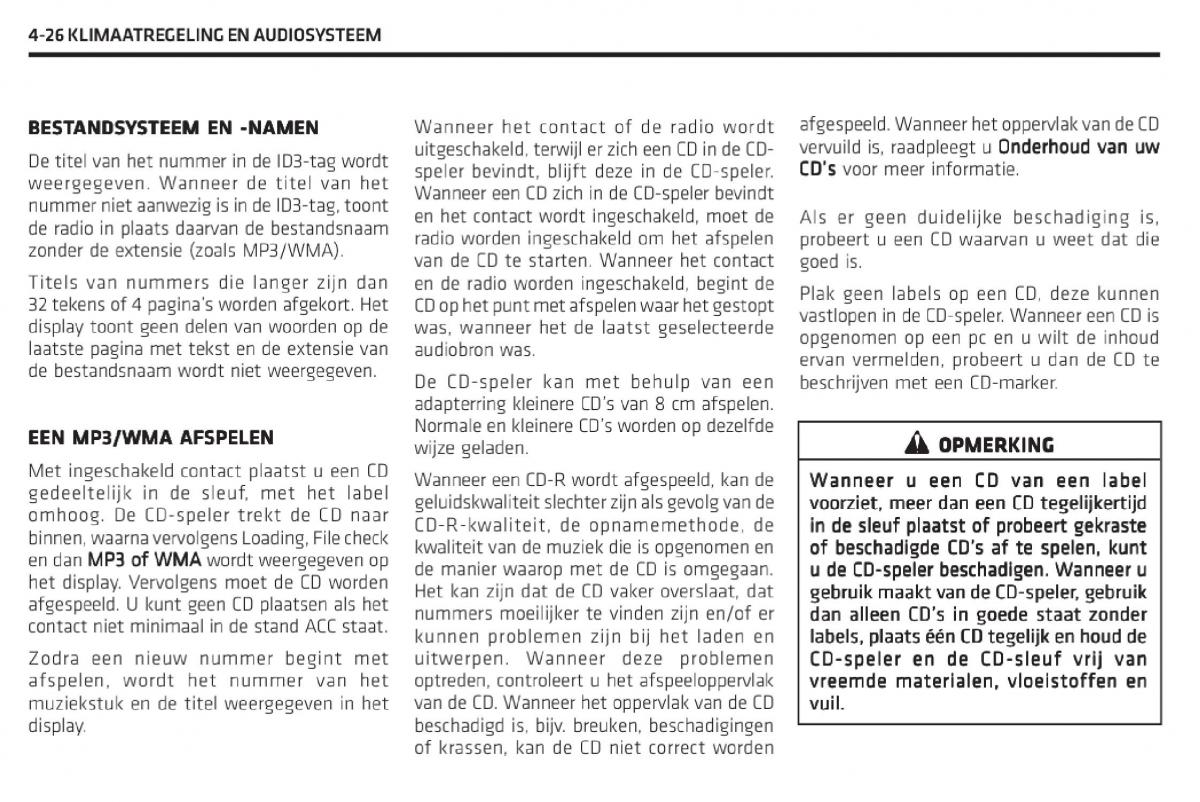 4-26 KLIMAATREGELING EN AUDIOSYSTEEM

BESTANDSYSTEEM EN -NAMEN

De titel van het nummer in de ID3-tag wordt weergegeven. Wanneer de titel van het nummer niet aanwezig is in de ID3-tag, toont de radio in plaats daarvan de bestandsnaam zonder de extensie (zoals MP3/WMA).

Titels van nummers die langer zijn dan 32 tekens of 4 pagina's worden afgekort. Het display toont geen delen van woorden op de laatste pagina met tekst en de extensie van de bestandsnaam wordt niet weergegeven.

EEN MP3/WMA AFSPELEN

Met ingeschakeld contact plaatst u een CD gedeeltelijk in de sleuf, met het label omhoog. De CD-speler trekt de CD naar binnen, waarna vervolgens Loading, File check en dan MP3 of WMA wordt weergegeven op het display. Vervolgens moet de CD worden afgespeeld. U kunt geen CD plaatsen als het contact niet minimaal in de stand ACC staat.

Zodra een nieuw nummer begint met afspelen, wordt het nummer van het muziekstuk en de titel weergegeven in het display.

Wanneer het contact of de radio wordt uitgeschakeld, terwijl er zich een CD in de CD-speler bevindt, blijft deze in de CD-speler. Wanneer een CD zich in de CD-speler bevindt en het contact wordt ingeschakeld, moet de radio worden ingeschakeld om het afspelen van de CD te starten. Wanneer het contact en de radio worden ingeschakeld, begint de CD op het punt met afspelen waar het gestopt was, wanneer het de laatst geselecteerde audiobron was.

De CD-speler kan met behulp van een adapterring kleinere CD's van 8 cm afspelen. Normale en kleinere CD's worden op dezelfde wijze geladen.

Wanneer een CD-R wordt afgespeeld, kan de geluidskwaliteit slechter zijn als gevolg van de CD-R-kwaliteit, de opnamemethode, de kwaliteit van de muziek die is opgenomen en de manier waarop met de CD is omgegaan. Het kan zijn dat de CD vaker overslaat, dat nummers moeilijker te vinden zijn en/of er kunnen problemen zijn bij het laden en uitwerpen. Wanneer deze problemen optreden, controleert u het afspeeloppervlak van de CD. Wanneer het oppervlak van de CD beschadigd is, bijv. breuken, beschadigingen of krassen, kan de CD niet correct worden afgespeeld. Wanneer het oppervlak van de CD vervuild is, raadpleegt u Onderhoud van uw CD's voor meer informatie.

Als er geen duidelijke beschadiging is, probeert u een CD waarvan u weet dat die goed is.

Plak geen labels op een CD, deze kunnen vastlopen in de CD-speler. Wanneer een CD is opgenomen op een pc en u wilt de inhoud ervan vermelden, probeert u dan de CD te beschrijven met een CD-marker.

OPMERKING

Wanneer u een CD van een label voorziet, meer dan een CD tegelijkertijd in de sleuf plaatst of probeert gekraste of beschadigde CD's af te spelen, kunt u de CD-speler beschadigen. Wanneer u gebruik maakt van de CD-speler, gebruik dan alleen CD's in goede staat zonder labels, plaats één CD tegelijk en houd de CD-speler en de CD-sleuf vrij van vreemde materialen, vloeistoffen en vuil.